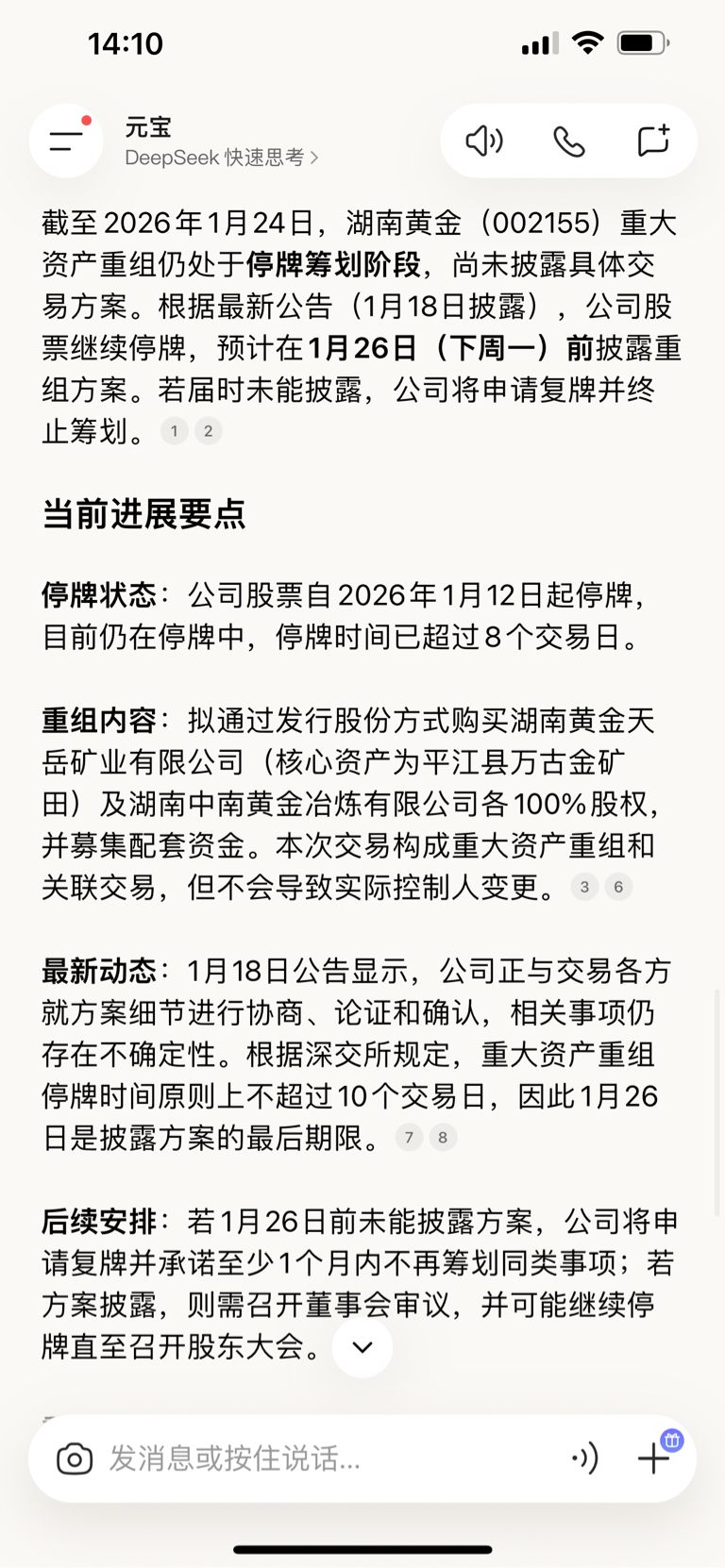 14:10

元宝
DeepSeek 快速思考 >

截至2026年1月24日，湖南黄金（002155）重大资产重组仍处于停牌筹划阶段，尚未披露具体交易方案。根据最新公告（1月18日披露），公司股票继续停牌，预计在1月26日（下周一）前披露重组方案。若届时未能披露，公司将申请复牌并终止筹划。 1 2

当前进展要点

停牌状态：公司股票自2026年1月12日起停牌，目前仍在停牌中，停牌时间已超过8个交易日。

重组内容：拟通过发行股份方式购买湖南黄金天岳矿业有限公司（核心资产为平江县万古金矿田）及湖南中南黄金冶炼有限公司各100%股权，并募集配套资金。本次交易构成重大资产重组和关联交易，但不会导致实际控制人变更。 3 6

最新动态：1月18日公告显示，公司正与交易各方就方案细节进行协商、论证和确认，相关事项仍存在不确定性。根据深交所规定，重大资产重组停牌时间原则上不超过10个交易日，因此1月26日是披露方案的最后期限。 7 8

后续安排：若1月26日前未能披露方案，公司将申请复牌并承诺至少1个月内不再筹划同类事项；若方案披露，则需召开董事会审议，并可能继续停牌直至召开股东大会。

发消息或按住说话...